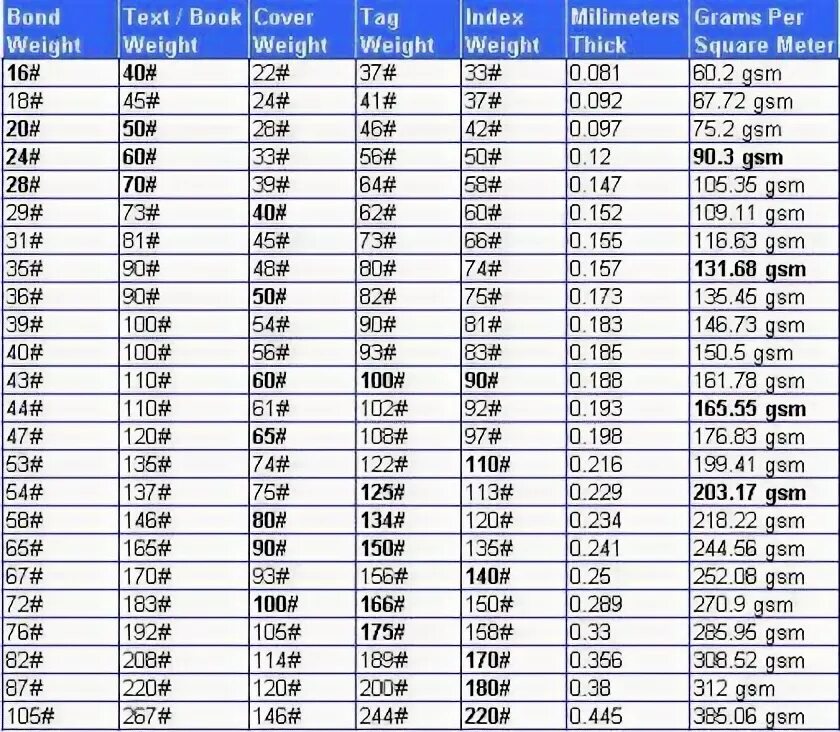 | Bond Weight | Text / Book Weight | Cover Weight | Tag Weight | Index Weight | Milimeters Thick | Grams Per Square Meter |
|---|---|---|---|---|---|---|
| 16# | 40# | 22# | 37# | 33# | 0.081 | 60.2 gsm |
| 18# | 45# | 24# | 41# | 37# | 0.092 | 67.72 gsm |
| 20# | 50# | 28# | 46# | 42# | 0.097 | 75.2 gsm |
| 24# | 60# | 33# | 56# | 50# | 0.12 | 90.3 gsm |
| 28# | 70# | 39# | 64# | 58# | 0.147 | 105.35 gsm |
| 29# | 73# | 40# | 62# | 60# | 0.152 | 109.11 gsm |
| 31# | 81# | 45# | 73# | 66# | 0.155 | 116.63 gsm |
| 35# | 90# | 48# | 80# | 74# | 0.157 | 131.68 gsm |
| 36# | 90# | 50# | 82# | 75# | 0.173 | 135.45 gsm |
| 39# | 100# | 54# | 90# | 81# | 0.183 | 146.73 gsm |
| 40# | 100# | 56# | 93# | 83# | 0.185 | 150.5 gsm |
| 43# | 110# | 60# | 100# | 90# | 0.188 | 161.78 gsm |
| 44# | 110# | 61# | 102# | 92# | 0.193 | 165.55 gsm |
| 47# | 120# | 65# | 108# | 97# | 0.198 | 176.83 gsm |
| 53# | 135# | 74# | 122# | 110# | 0.216 | 199.41 gsm |
| 54# | 137# | 75# | 125# | 113# | 0.229 | 203.17 gsm |
| 58# | 146# | 80# | 134# | 120# | 0.234 | 218.22 gsm |
| 65# | 165# | 90# | 150# | 135# | 0.241 | 244.56 gsm |
| 67# | 170# | 93# | 156# | 140# | 0.25 | 252.08 gsm |
| 72# | 183# | 100# | 166# | 150# | 0.289 | 270.9 gsm |
| 76# | 192# | 105# | 175# | 158# | 0.33 | 285.95 gsm |
| 82# | 208# | 114# | 189# | 170# | 0.356 | 308.52 gsm |
| 87# | 220# | 120# | 200# | 180# | 0.38 | 312 gsm |
| 105# | 267# | 146# | 244# | 220# | 0.445 | 385.06 gsm |